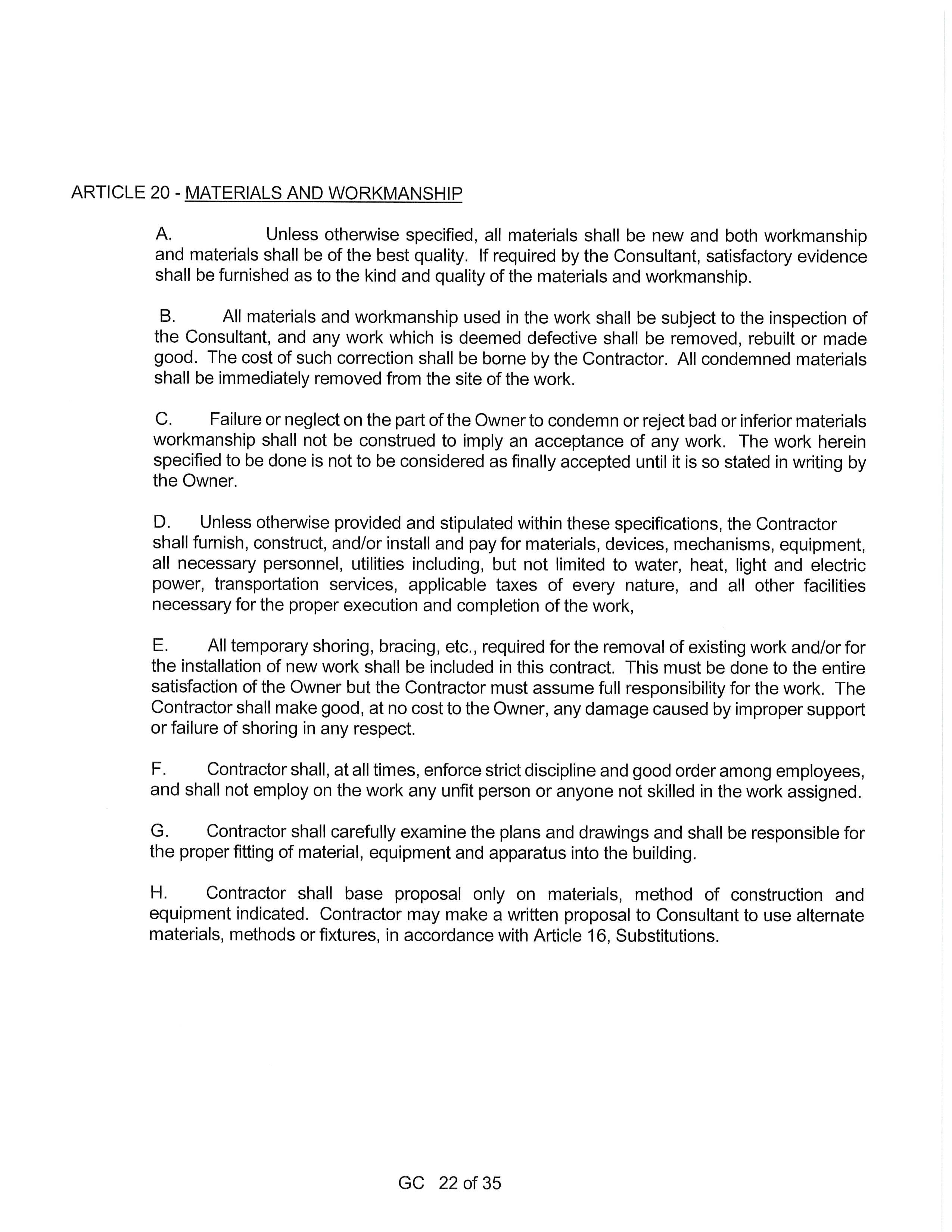 ARTICLE 20 - MATERIALS AND WORKMANSHIP

A. Unless otherwise specified, all materials shall be new and both workmanship and materials shall be of the best quality. If required by the Consultant, satisfactory evidence shall be furnished as to the kind and quality of the materials and workmanship.

B. All materials and workmanship used in the work shall be subject to the inspection of the Consultant, and any work which is deemed defective shall be removed, rebuilt or made good. The cost of such correction shall be borne by the Contractor. All condemned materials shall be immediately removed from the site of the work.

C. Failure or neglect on the part of the Owner to condemn or reject bad or inferior materials workmanship shall not be construed to imply an acceptance of any work. The work herein specified to be done is not to be considered as finally accepted until it is so stated in writing by the Owner.

D. Unless otherwise provided and stipulated within these specifications, the Contractor shall furnish, construct, and/or install and pay for materials, devices, mechanisms, equipment, all necessary personnel, utilities including, but not limited to water, heat, light and electric power, transportation services, applicable taxes of every nature, and all other facilities necessary for the proper execution and completion of the work,

E. All temporary shoring, bracing, etc., required for the removal of existing work and/or for the installation of new work shall be included in this contract. This must be done to the entire satisfaction of the Owner but the Contractor must assume full responsibility for the work. The Contractor shall make good, at no cost to the Owner, any damage caused by improper support or failure of shoring in any respect.

F. Contractor shall, at all times, enforce strict discipline and good order among employees, and shall not employ on the work any unfit person or anyone not skilled in the work assigned.

G. Contractor shall carefully examine the plans and drawings and shall be responsible for the proper fitting of material, equipment and apparatus into the building.

H. Contractor shall base proposal only on materials, method of construction and equipment indicated. Contractor may make a written proposal to Consultant to use alternate materials, methods or fixtures, in accordance with Article 16, Substitutions.

GC 22 of 35